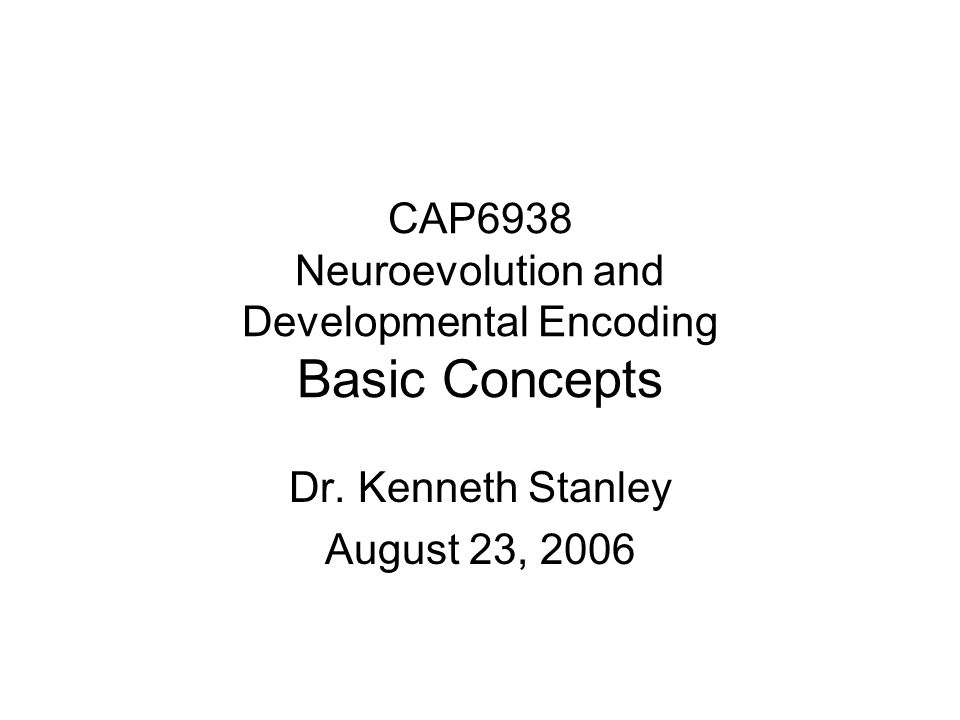 CAP6938
Neuroevolution and
Developmental Encoding
Basic Concepts

Dr. Kenneth Stanley

August 23, 2006